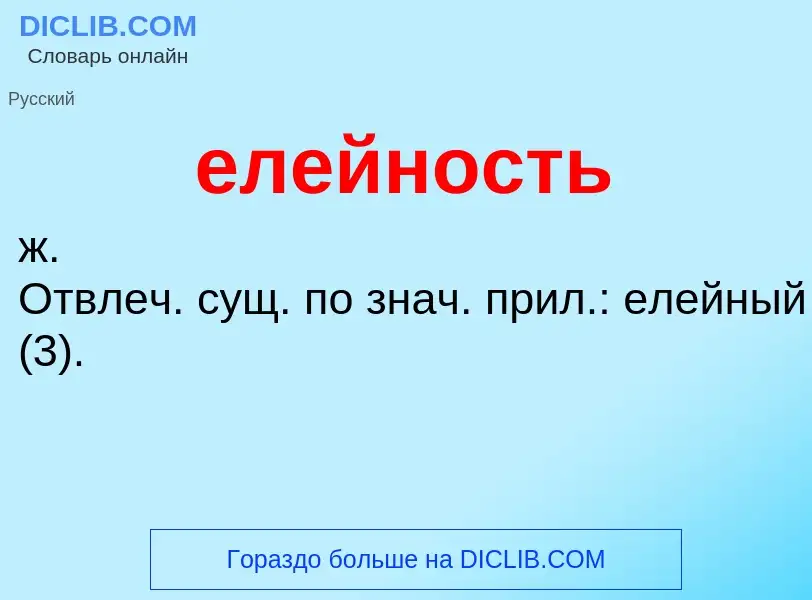 DICLIB.COM
Словарь онлайн

Русский

елейность

ж.
Отвлеч. сущ. по знач. прил.: елейный (3).

Гораздо больше на DICLIB.COM